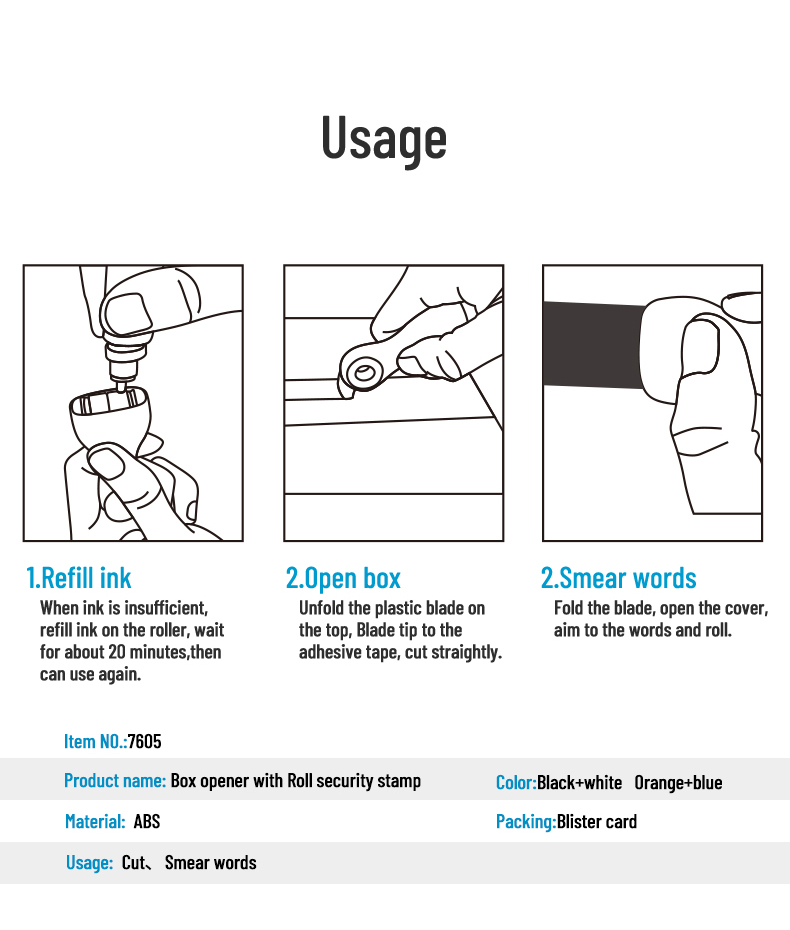 Usage

1.Refill ink
When ink is insufficient, refill ink on the roller, wait for about 20 minutes,then can use again.

2.Open box
Unfold the plastic blade on the top, Blade tip to the adhesive tape, cut straightly.

2.Smear words
Fold the blade, open the cover, aim to the words and roll.

Item NO.:7605

Product name: Box opener with Roll security stamp

Color:Black+white Orange+blue

Material: ABS

Packing:Blister card

Usage: Cut、 Smear words